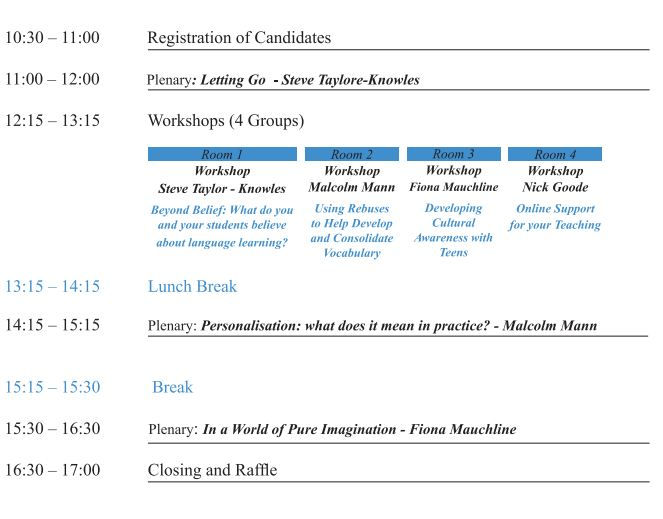 10:30 – 11:00 Registration of Candidates

11:00 – 12:00 Plenary: Letting Go - Steve Taylore-Knowles

12:15 – 13:15 Workshops (4 Groups)

| Room 1 | Room 2 | Room 3 | Room 4 |
|---|---|---|---|
| Workshop Steve Taylor - Knowles | Workshop Malcolm Mann | Workshop Fiona Mauchline | Workshop Nick Goode |
| Beyond Belief: What do you and your students believe about language learning? | Using Rebuses to Help Develop and Consolidate Vocabulary | Developing Cultural Awareness with Teens | Online Support for your Teaching |

13:15 – 14:15 Lunch Break

14:15 – 15:15 Plenary: Personalisation: what does it mean in practice? - Malcolm Mann

15:15 – 15:30 Break

15:30 – 16:30 Plenary: In a World of Pure Imagination - Fiona Mauchline

16:30 – 17:00 Closing and Raffle